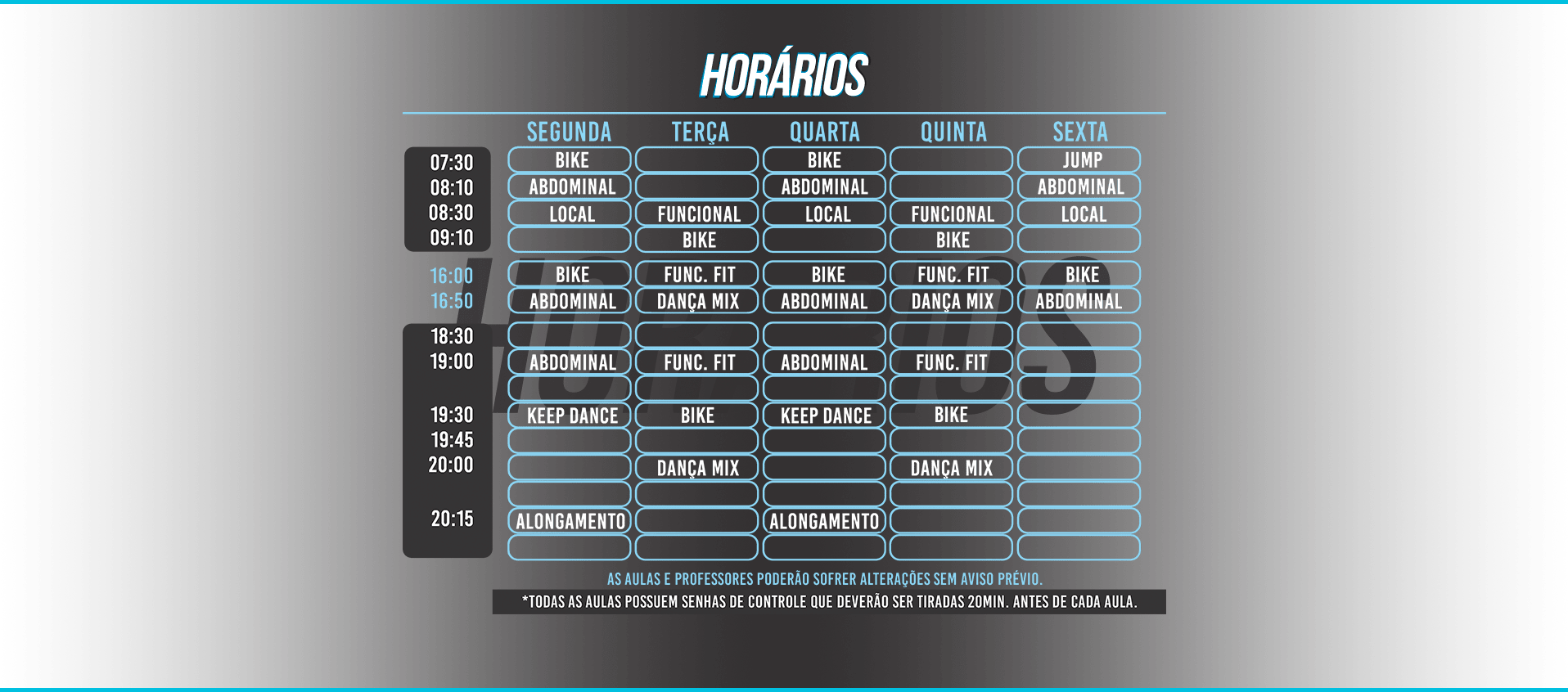 HORÁRIOS

| | SEGUNDA | TERÇA | QUARTA | QUINTA | SEXTA |
|---|---|---|---|---|---|
| 07:30 | BIKE | | BIKE | | JUMP |
| 08:10 | ABDOMINAL | | ABDOMINAL | | ABDOMINAL |
| 08:30 | LOCAL | FUNCIONAL | LOCAL | FUNCIONAL | LOCAL |
| 09:10 | | BIKE | | BIKE | |
| 16:00 | BIKE | FUNC. FIT | BIKE | FUNC. FIT | BIKE |
| 16:50 | ABDOMINAL | DANÇA MIX | ABDOMINAL | DANÇA MIX | ABDOMINAL |
| 18:30 | | | | | |
| 19:00 | ABDOMINAL | FUNC. FIT | ABDOMINAL | FUNC. FIT | |
| | | | | | |
| 19:30 | KEEP DANCE | BIKE | KEEP DANCE | BIKE | |
| 19:45 | | | | | |
| 20:00 | | DANÇA MIX | | DANÇA MIX | |
| | | | | | |
| 20:15 | ALONGAMENTO | | ALONGAMENTO | | |
| | | | | | |

AS AULAS E PROFESSORES PODERÃO SOFRER ALTERAÇÕES SEM AVISO PRÉVIO.
*TODAS AS AULAS POSSUEM SENHAS DE CONTROLE QUE DEVERÃO SER TIRADAS 20MIN. ANTES DE CADA AULA.